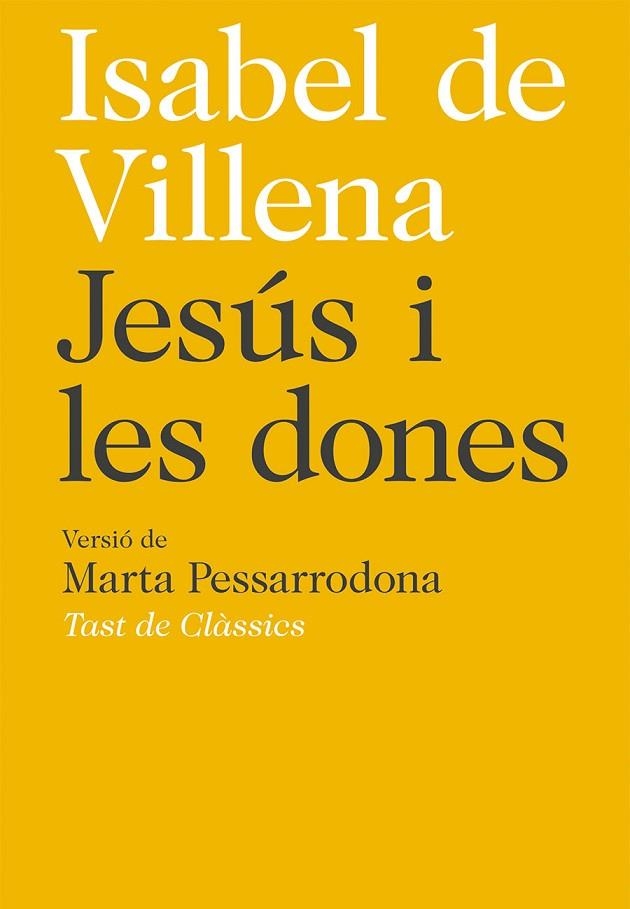 Isabel de Villena
Jesús i les dones

Versió de
Marta Pessarrodona
Tast de Clàssics